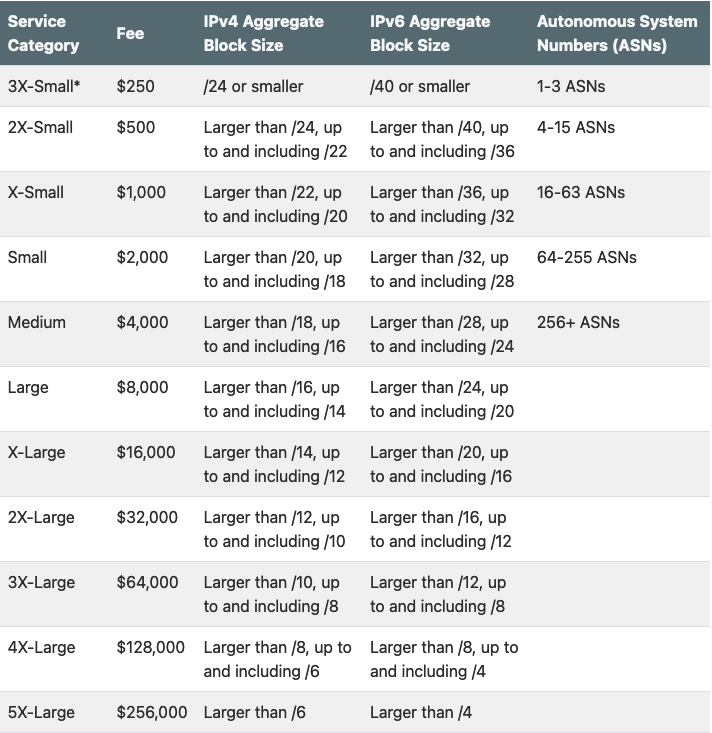 | Service Category | Fee | IPv4 Aggregate Block Size | IPv6 Aggregate Block Size | Autonomous System Numbers (ASNs) |
|---|---|---|---|---|
| 3X-Small* | \$250 | /24 or smaller | /40 or smaller | 1-3 ASNs |
| 2X-Small | \$500 | Larger than /24, up to and including /22 | Larger than /40, up to and including /36 | 4-15 ASNs |
| X-Small | \$1,000 | Larger than /22, up to and including /20 | Larger than /36, up to and including /32 | 16-63 ASNs |
| Small | \$2,000 | Larger than /20, up to and including /18 | Larger than /32, up to and including /28 | 64-255 ASNs |
| Medium | \$4,000 | Larger than /18, up to and including /16 | Larger than /28, up to and including /24 | 256+ ASNs |
| Large | \$8,000 | Larger than /16, up to and including /14 | Larger than /24, up to and including /20 | |
| X-Large | \$16,000 | Larger than /14, up to and including /12 | Larger than /20, up to and including /16 | |
| 2X-Large | \$32,000 | Larger than /12, up to and including /10 | Larger than /16, up to and including /12 | |
| 3X-Large | \$64,000 | Larger than /10, up to and including /8 | Larger than /12, up to and including /8 | |
| 4X-Large | \$128,000 | Larger than /8, up to and including /6 | Larger than /8, up to and including /4 | |
| 5X-Large | \$256,000 | Larger than /6 | Larger than /4 | |